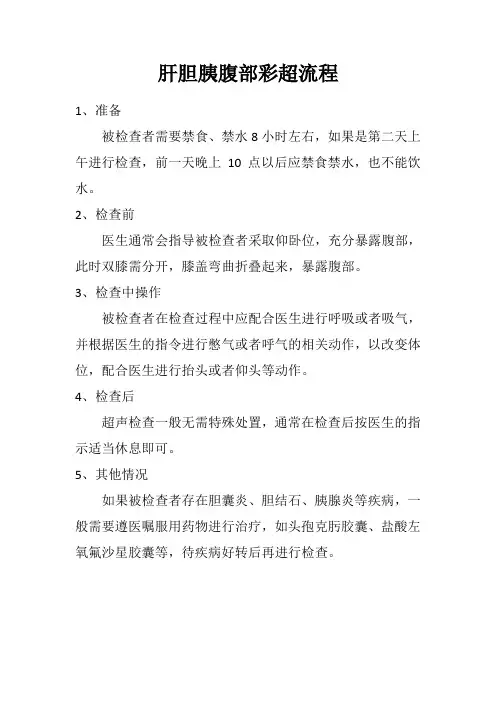 肝胆胰腹部彩超流程

1、准备

被检查者需要禁食、禁水 8 小时左右，如果是第二天上午进行检查，前一天晚上 10 点以后应禁食禁水，也不能饮水。

2、检查前

医生通常会指导被检查者采取仰卧位，充分暴露腹部，此时双膝需分开，膝盖弯曲折叠起来，暴露腹部。

3、检查中操作

被检查者在检查过程中应配合医生进行呼吸或者吸气，并根据医生的指令进行憋气或者呼气的相关动作，以改变体位，配合医生进行抬头或者仰头等动作。

4、检查后

超声检查一般无需特殊处置，通常在检查后按医生的指示适当休息即可。

5、其他情况

如果被检查者存在胆囊炎、胆结石、胰腺炎等疾病，一般需要遵医嘱服用药物进行治疗，如头孢克肟胶囊、盐酸左氧氟沙星胶囊等，待疾病好转后再进行检查。